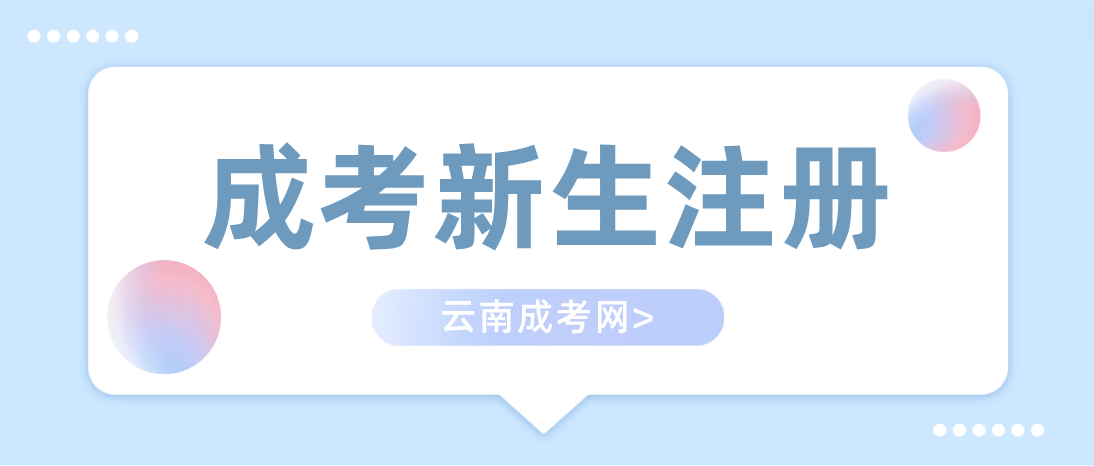 成考新生注册

云南成考网>